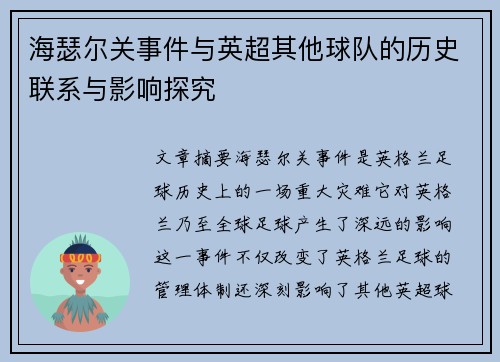 海瑟尔关事件与英超其他球队的历史联系与影响探究

文章摘要海瑟尔关事件是英格兰足球历史上的一场重大灾难它对英格兰乃至全球足球产生了深远的影响这一事件不仅改变了英格兰足球的管理体制还深刻影响了其他英超球